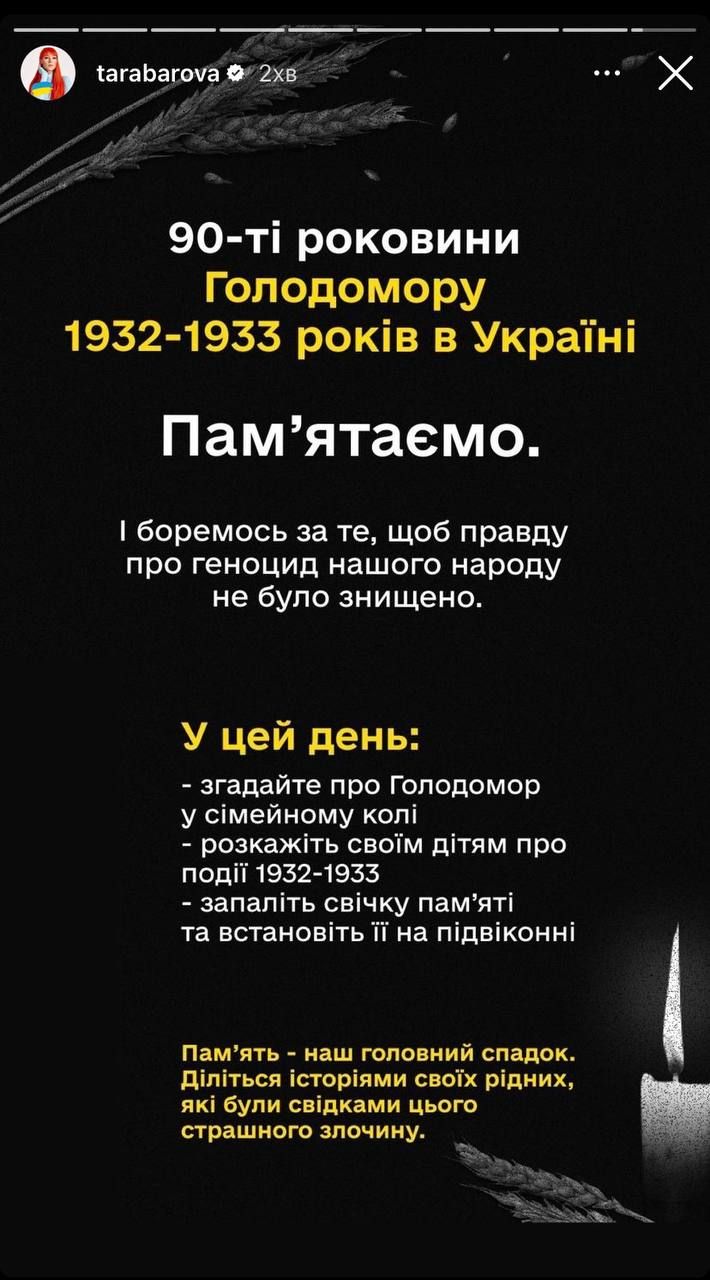 tarabarova 2хв

90-ті роковини
Голодомору
1932-1933 років в Україні

Пам'ятаємо.

І боремось за те, щоб правду про геноцид нашого народу не було знищено.

У цей день:
- згадайте про Голодомор у сімейному колі
- розкажіть своїм дітям про події 1932-1933
- запаліть свічку пам'яті та встановіть її на підвіконні

Пам'ять - наш головний спадок. Діліться історіями своїх рідних, які були свідками цього страшного злочину.